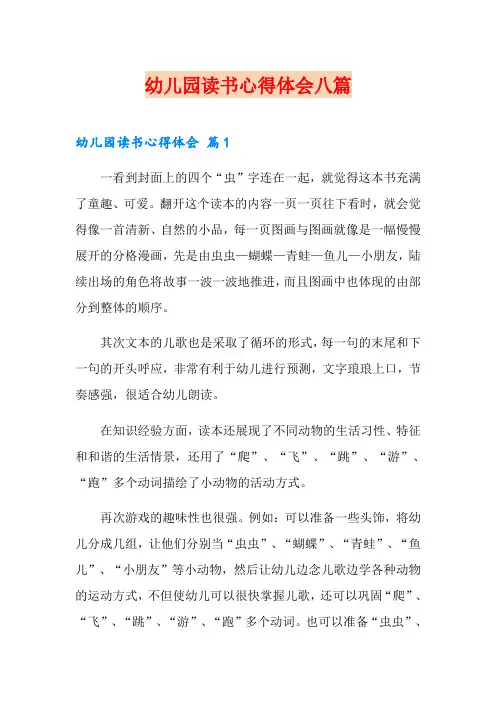 幼儿园读书心得体会八篇

幼儿园读书心得体会 篇1

一看到封面上的四个“虫”字连在一起，就觉得这本书充满了童趣、可爱。翻开这个读本的内容一页一页往下看时，就会觉得像一首清新、自然的小品，每一页图画与图画就像是一幅慢慢展开的分格漫画，先是由虫虫—蝴蝶—青蛙—鱼儿—小朋友，陆续出场的角色将故事一波一波地推进，而且图画中也体现的由部分到整体的顺序。

其次文本的儿歌也是采取了循环的形式，每一句的末尾和下一句的开头呼应，非常有利于幼儿进行预测，文字琅琅上口，节奏感强，很适合幼儿朗读。

在知识经验方面，读本还展现了不同动物的生活习性、特征和和谐的生活情景，还用了“爬”、“飞”、“跳”、“游”、“跑”多个动词描绘了小动物的活动方式。

再次游戏的趣味性也很强。例如：可以准备一些头饰，将幼儿分成几组，让他们分别当“虫虫”、“蝴蝶”、“青蛙”、“鱼儿”、“小朋友”等小动物，然后让幼儿边念儿歌边学各种动物的运动方式，不但使幼儿可以很快掌握儿歌，还可以巩固“爬”、“飞”、“跳”、“游”、“跑”多个动词。也可以准备“虫虫”、